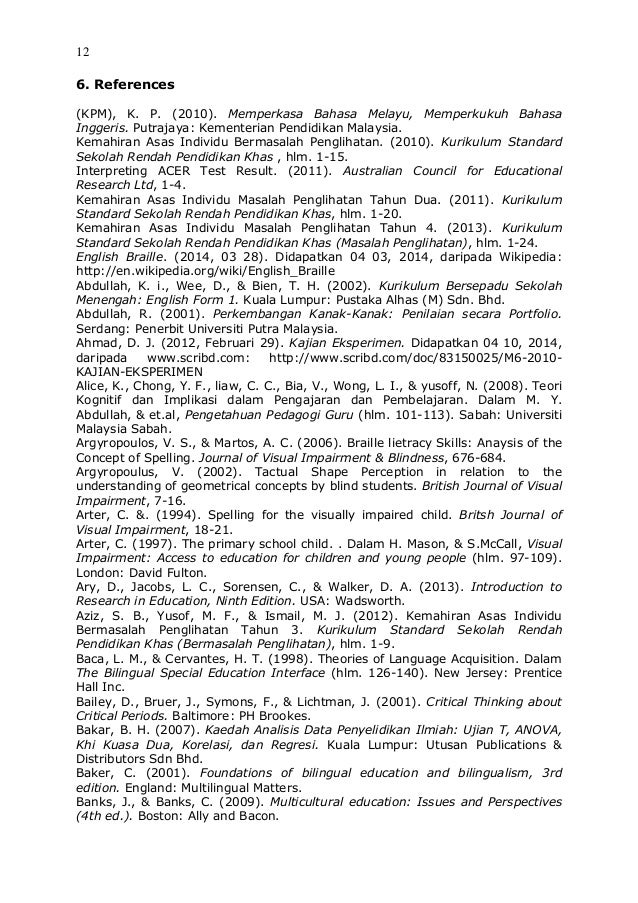 12

6. References

(KPM), K. P. (2010). Memperkasa Bahasa Melayu, Memperkukuh Bahasa Inggeris. Putrajaya: Kementerian Pendidikan Malaysia.
Kemahiran Asas Individu Bermasalah Penglihatan. (2010). Kurikulum Standard Sekolah Rendah Pendidikan Khas , hlm. 1-15.
Interpreting ACER Test Result. (2011). Australian Council for Educational Research Ltd, 1-4.
Kemahiran Asas Individu Masalah Penglihatan Tahun Dua. (2011). Kurikulum Standard Sekolah Rendah Pendidikan Khas, hlm. 1-20.
Kemahiran Asas Individu Masalah Penglihatan Tahun 4. (2013). Kurikulum Standard Sekolah Rendah Pendidikan Khas (Masalah Penglihatan), hlm. 1-24.
English Braille. (2014, 03 28). Didapatkan 04 03, 2014, daripada Wikipedia: http://en.wikipedia.org/wiki/English_Braille
Abdullah, K. i., Wee, D., & Bien, T. H. (2002). Kurikulum Bersepadu Sekolah Menengah: English Form 1. Kuala Lumpur: Pustaka Alhas (M) Sdn. Bhd.
Abdullah, R. (2001). Perkembangan Kanak-Kanak: Penilaian secara Portfolio. Serdang: Penerbit Universiti Putra Malaysia.
Ahmad, D. J. (2012, Februari 29). Kajian Eksperimen. Didapatkan 04 10, 2014, daripada www.scribd.com: http://www.scribd.com/doc/83150025/M6-2010-KAJIAN-EKSPERIMEN
Alice, K., Chong, Y. F., liaw, C. C., Bia, V., Wong, L. I., & yusoff, N. (2008). Teori Kognitif dan Implikasi dalam Pengajaran dan Pembelajaran. Dalam M. Y. Abdullah, & et.al, Pengetahuan Pedagogi Guru (hlm. 101-113). Sabah: Universiti Malaysia Sabah.
Argyropoulos, V. S., & Martos, A. C. (2006). Braille lietracy Skills: Anaysis of the Concept of Spelling. Journal of Visual Impairment & Blindness, 676-684.
Argyropoulus, V. (2002). Tactual Shape Perception in relation to the understanding of geometrical concepts by blind students. British Journal of Visual Impairment, 7-16.
Arter, C. &. (1994). Spelling for the visually impaired child. Britsh Journal of Visual Impairment, 18-21.
Arter, C. (1997). The primary school child. . Dalam H. Mason, & S.McCall, Visual Impairment: Access to education for children and young people (hlm. 97-109). London: David Fulton.
Ary, D., Jacobs, L. C., Sorensen, C., & Walker, D. A. (2013). Introduction to Research in Education, Ninth Edition. USA: Wadsworth.
Aziz, S. B., Yusof, M. F., & Ismail, M. J. (2012). Kemahiran Asas Individu Bermasalah Penglihatan Tahun 3. Kurikulum Standard Sekolah Rendah Pendidikan Khas (Bermasalah Penglihatan), hlm. 1-9.
Baca, L. M., & Cervantes, H. T. (1998). Theories of Language Acquisition. Dalam The Bilingual Special Education Interface (hlm. 126-140). New Jersey: Prentice Hall Inc.
Bailey, D., Bruer, J., Symons, F., & Lichtman, J. (2001). Critical Thinking about Critical Periods. Baltimore: PH Brookes.
Bakar, B. H. (2007). Kaedah Analisis Data Penyelidikan Ilmiah: Ujian T, ANOVA, Khi Kuasa Dua, Korelasi, dan Regresi. Kuala Lumpur: Utusan Publications & Distributors Sdn Bhd.
Baker, C. (2001). Foundations of bilingual education and bilingualism, 3rd edition. England: Multilingual Matters.
Banks, J., & Banks, C. (2009). Multicultural education: Issues and Perspectives (4th ed.). Boston: Ally and Bacon.